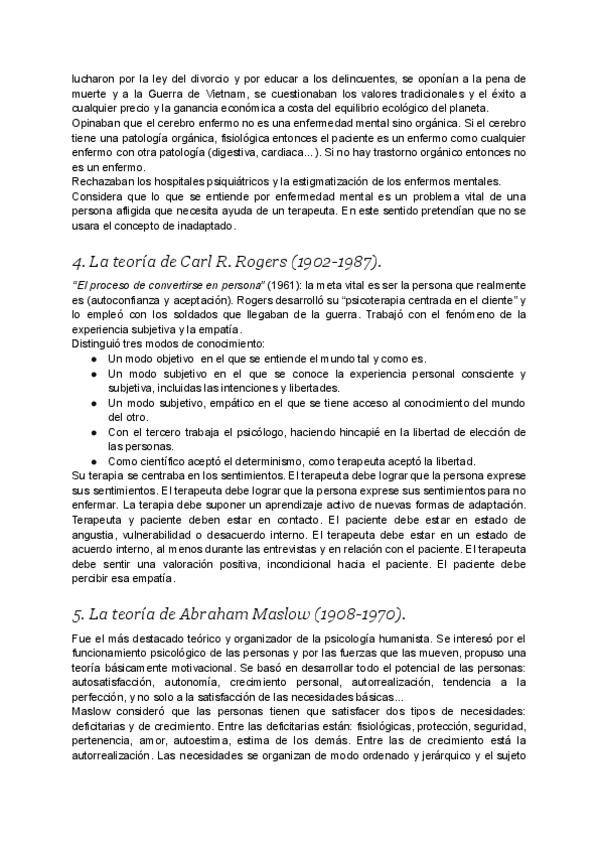 lucharon por la ley del divorcio y por educar a los delincuentes, se oponían a la pena de muerte y a la Guerra de Vietnam, se cuestionaban los valores tradicionales y el éxito a cualquier precio y la ganancia económica a costa del equilibrio ecológico del planeta.
Opinaban que el cerebro enfermo no es una enfermedad mental sino orgánica. Si el cerebro tiene una patología orgánica, fisiológica entonces el paciente es un enfermo como cualquier enfermo con otra patología (digestiva, cardiaca...). Si no hay trastorno orgánico entonces no es un enfermo.
Rechazaban los hospitales psiquiátricos y la estigmatización de los enfermos mentales.
Considera que lo que se entiende por enfermedad mental es un problema vital de una persona afligida que necesita ayuda de un terapeuta. En este sentido pretendían que no se usara el concepto de inadaptado.

4. La teoría de Carl R. Rogers (1902-1987).

"El proceso de convertirse en persona" (1961): la meta vital es ser la persona que realmente es (autoconfianza y aceptación). Rogers desarrolló su "psicoterapia centrada en el cliente" y lo empleó con los soldados que llegaban de la guerra. Trabajó con el fenómeno de la experiencia subjetiva y la empatía.
Distinguió tres modos de conocimiento:
● Un modo objetivo en el que se entiende el mundo tal y como es.
● Un modo subjetivo en el que se conoce la experiencia personal consciente y subjetiva, incluidas las intenciones y libertades.
● Un modo subjetivo, empático en el que se tiene acceso al conocimiento del mundo del otro.
● Con el tercero trabaja el psicólogo, haciendo hincapié en la libertad de elección de las personas.
● Como científico aceptó el determinismo, como terapeuta aceptó la libertad.
Su terapia se centraba en los sentimientos. El terapeuta debe lograr que la persona exprese sus sentimientos. El terapeuta debe lograr que la persona exprese sus sentimientos para no enfermar. La terapia debe suponer un aprendizaje activo de nuevas formas de adaptación. Terapeuta y paciente deben estar en contacto. El paciente debe estar en estado de angustia, vulnerabilidad o desacuerdo interno. El terapeuta debe estar en un estado de acuerdo interno, al menos durante las entrevistas y en relación con el paciente. El terapeuta debe sentir una valoración positiva, incondicional hacia el paciente. El paciente debe percibir esa empatía.

5. La teoría de Abraham Maslow (1908-1970).

Fue el más destacado teórico y organizador de la psicología humanista. Se interesó por el funcionamiento psicológico de las personas y por las fuerzas que las mueven, propuso una teoría básicamente motivacional. Se basó en desarrollar todo el potencial de las personas: autosatisfacción, autonomía, crecimiento personal, autorrealización, tendencia a la perfección, y no solo a la satisfacción de las necesidades básicas...
Maslow consideró que las personas tienen que satisfacer dos tipos de necesidades: deficitarias y de crecimiento. Entre las deficitarias están: fisiológicas, protección, seguridad, pertenencia, amor, autoestima, estima de los demás. Entre las de crecimiento está la autorrealización. Las necesidades se organizan de modo ordenado y jerárquico y el sujeto